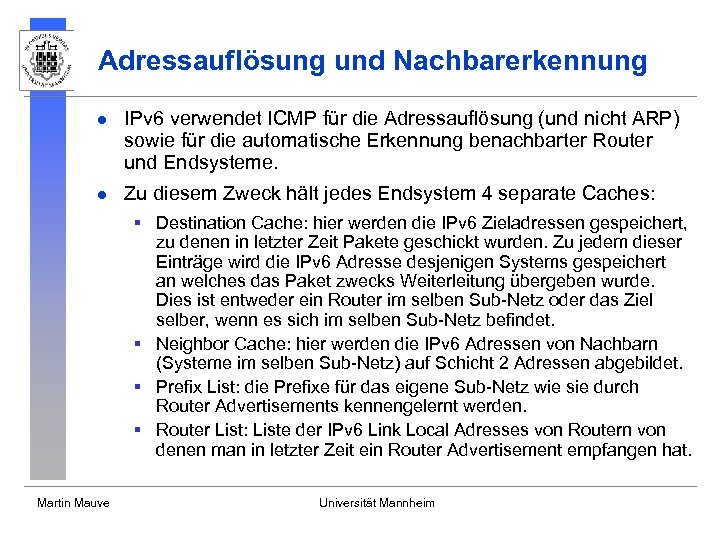 Adressauflösung und Nachbarerkennung

- IPv6 verwendet ICMP für die Adressauflösung (und nicht ARP) sowie für die automatische Erkennung benachbarter Router und Endsysteme.
- Zu diesem Zweck hält jedes Endsystem 4 separate Caches:
  - Destination Cache: hier werden die IPv6 Zieladressen gespeichert, zu denen in letzter Zeit Pakete geschickt wurden. Zu jedem dieser Einträge wird die IPv6 Adresse desjenigen Systems gespeichert an welches das Paket zwecks Weiterleitung übergeben wurde. Dies ist entweder ein Router im selben Sub-Netz oder das Ziel selber, wenn es sich im selben Sub-Netz befindet.
  - Neighbor Cache: hier werden die IPv6 Adressen von Nachbarn (Systeme im selben Sub-Netz) auf Schicht 2 Adressen abgebildet.
  - Prefix List: die Prefixe für das eigene Sub-Netz wie sie durch Router Advertisements kennengelernt werden.
  - Router List: Liste der IPv6 Link Local Adresses von Routern von denen man in letzter Zeit ein Router Advertisement empfangen hat.

Martin Mauve Universität Mannheim